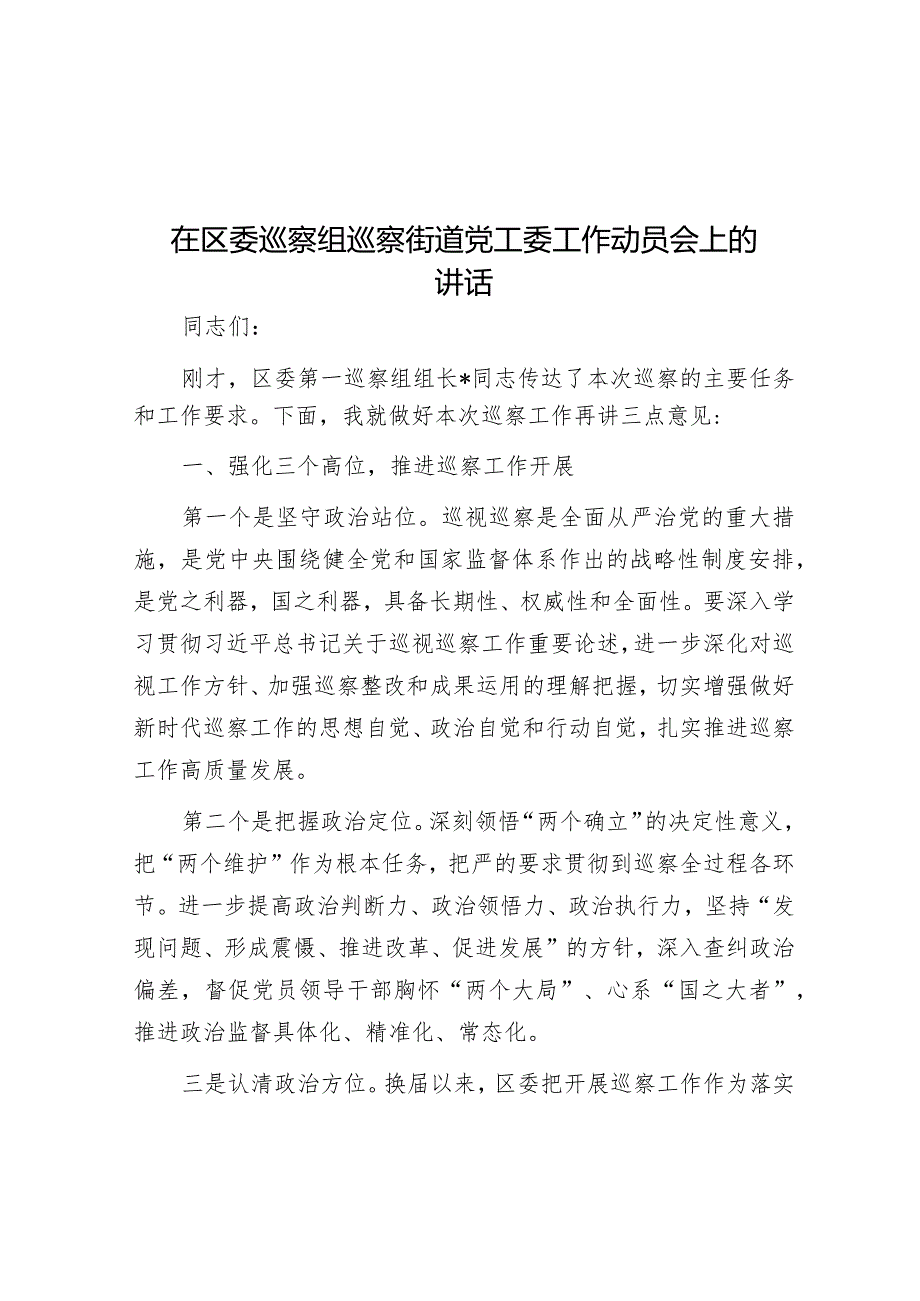 在区委巡察组巡察街道党工委工作动员会上的讲话

同志们：

刚才，区委第一巡察组组长*同志传达了本次巡察的主要任务和工作要求。下面，我就做好本次巡察工作再讲三点意见：

一、强化三个高位，推进巡察工作开展

第一个是坚守政治站位。巡视巡察是全面从严治党的重大措施，是党中央围绕健全党和国家监督体系作出的战略性制度安排，是党之利器，国之利器，具备长期性、权威性和全面性。要深入学习贯彻习近平总书记关于巡视巡察工作重要论述，进一步深化对巡视工作方针、加强巡察整改和成果运用的理解把握，切实增强做好新时代巡察工作的思想自觉、政治自觉和行动自觉，扎实推进巡察工作高质量发展。

第二个是把握政治定位。深刻领悟“两个确立”的决定性意义，把“两个维护”作为根本任务，把严的要求贯彻到巡察全过程各环节。进一步提高政治判断力、政治领悟力、政治执行力，坚持“发现问题、形成震慑、推进改革、促进发展”的方针，深入查纠政治偏差，督促党员领导干部胸怀“两个大局”、心系“国之大者”，推进政治监督具体化、精准化、常态化。

三是认清政治方位。换届以来，区委把开展巡察工作作为落实